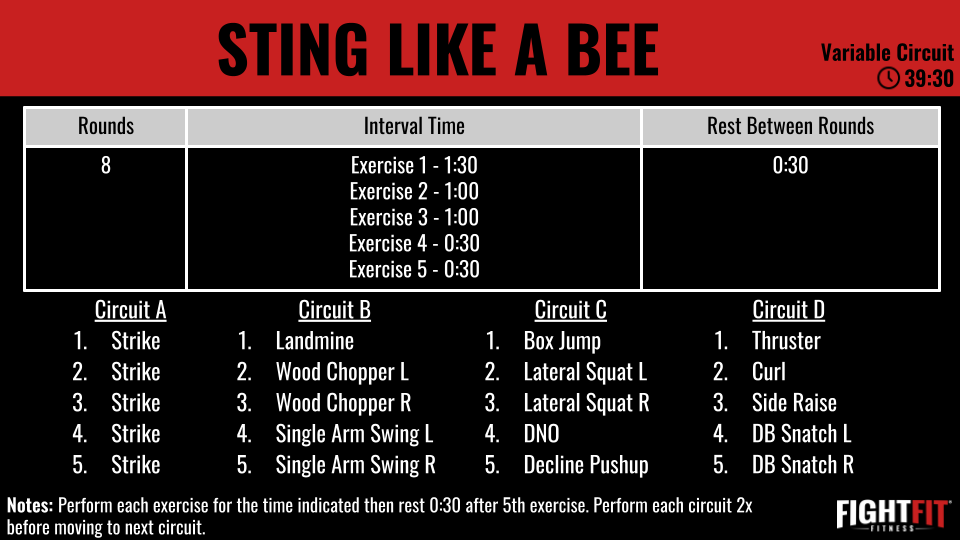 STING LIKE A BEE

Variable Circuit
39:30

| Rounds | Interval Time | Rest Between Rounds |
|---|---|---|
| 8 | Exercise 1 - 1:30 Exercise 2 - 1:00 Exercise 3 - 1:00 Exercise 4 - 0:30 Exercise 5 - 0:30 | 0:30 |

Circuit A
1. Strike
2. Strike
3. Strike
4. Strike
5. Strike

Circuit B
1. Landmine
2. Wood Chopper L
3. Wood Chopper R
4. Single Arm Swing L
5. Single Arm Swing R

Circuit C
1. Box Jump
2. Lateral Squat L
3. Lateral Squat R
4. DNO
5. Decline Pushup

Circuit D
1. Thruster
2. Curl
3. Side Raise
4. DB Snatch L
5. DB Snatch R

Notes: Perform each exercise for the time indicated then rest 0:30 after 5th exercise. Perform each circuit 2x before moving to next circuit.

FIGHTFIT
FITNESS